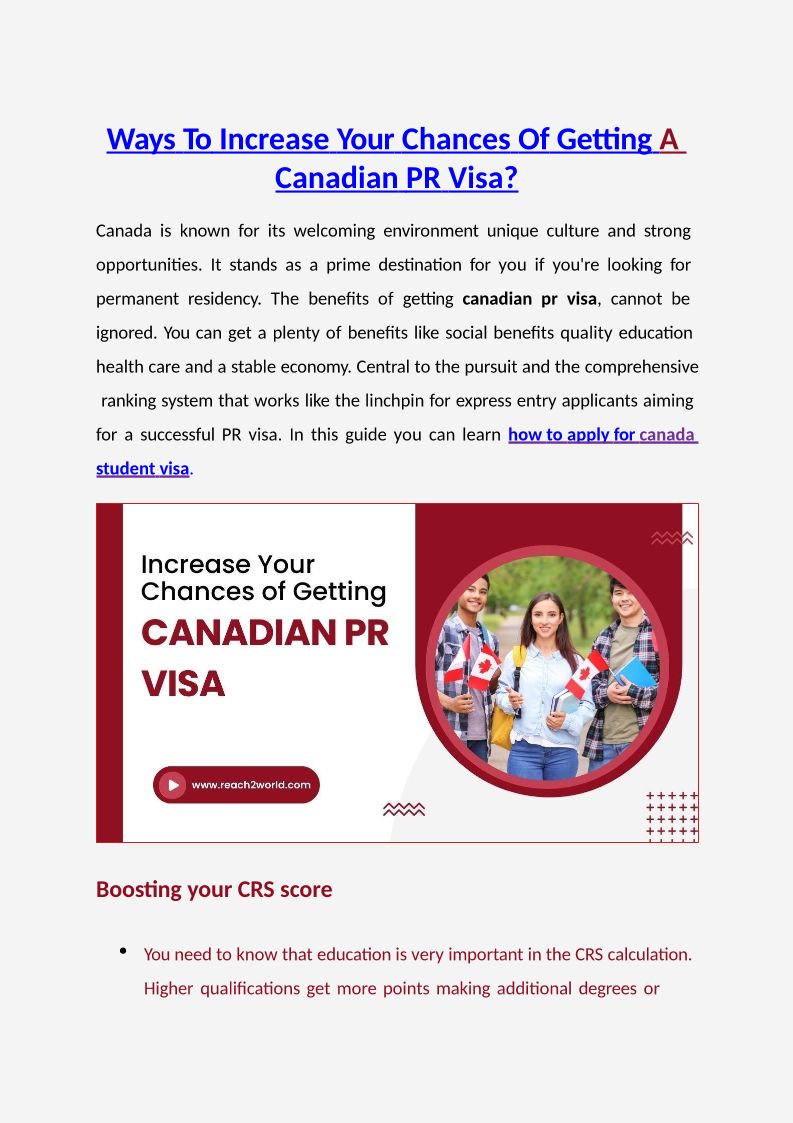 Ways To Increase Your Chances Of Getting A Canadian PR Visa?

Canada is known for its welcoming environment unique culture and strong opportunities. It stands as a prime destination for you if you're looking for permanent residency. The benefits of getting canadian pr visa, cannot be ignored. You can get a plenty of benefits like social benefits quality education health care and a stable economy. Central to the pursuit and the comprehensive ranking system that works like the linchpin for express entry applicants aiming for a successful PR visa. In this guide you can learn how to apply for canada student visa.

Increase Your Chances of Getting
CANADIAN PR VISA

www.reach2world.com

Boosting your CRS score

• You need to know that education is very important in the CRS calculation. Higher qualifications get more points making additional degrees or